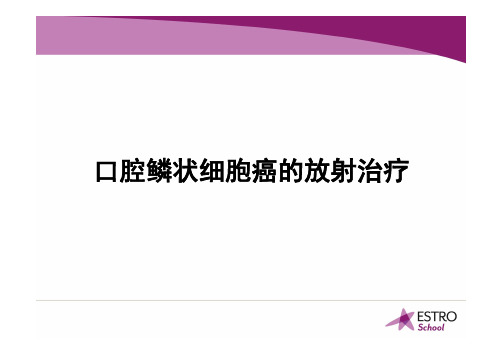 口腔鳞状细胞癌的放射治疗

ESTRO
School